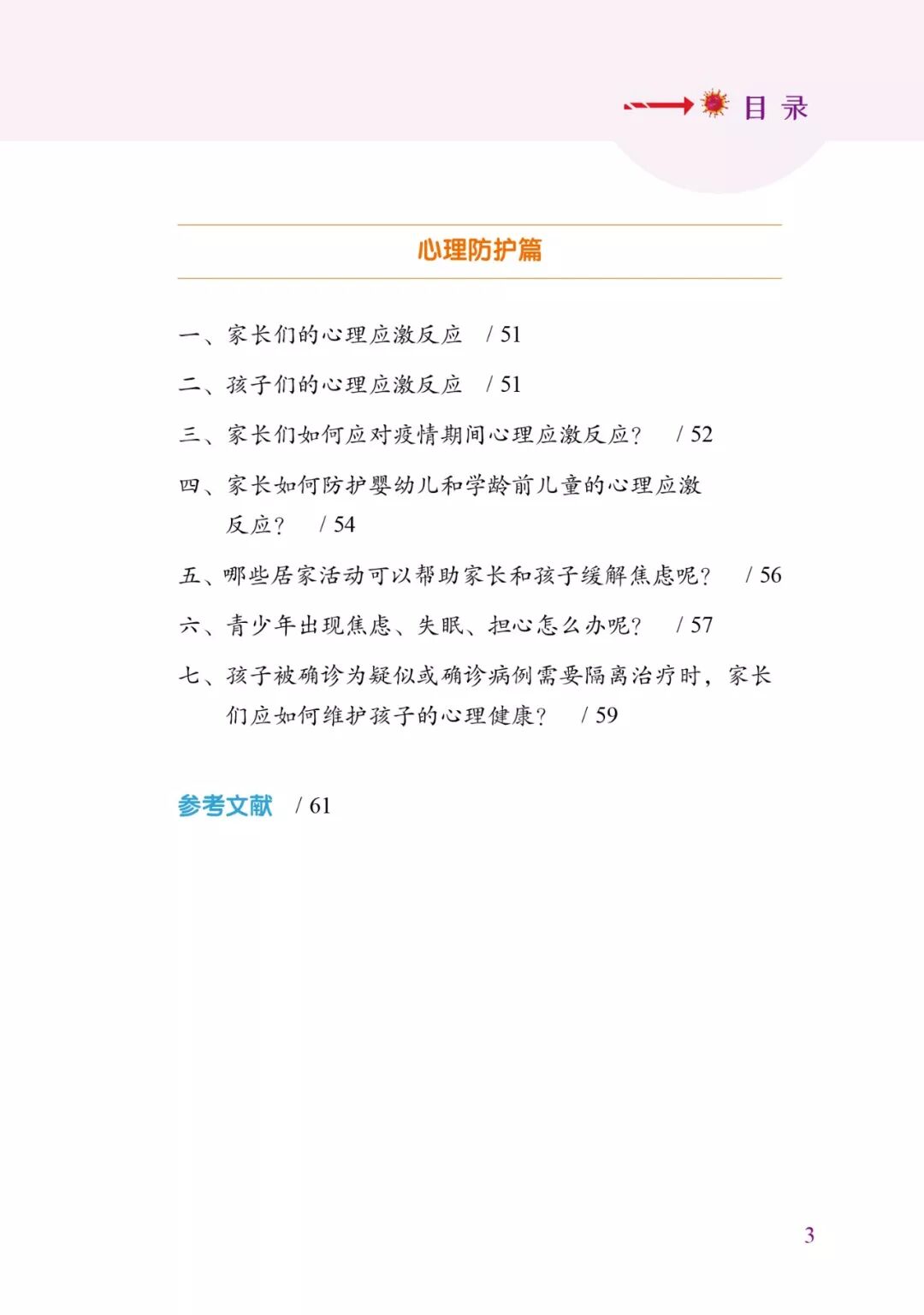 目 录

心理防护篇

一、家长们的心理应激反应 / 51

二、孩子们的心理应激反应 / 51

三、家长们如何应对疫情期间心理应激反应？ / 52

四、家长如何防护婴幼儿和学龄前儿童的心理应激反应？ / 54

五、哪些居家活动可以帮助家长和孩子缓解焦虑呢？ / 56

六、青少年出现焦虑、失眠、担心怎么办呢？ / 57

七、孩子被确诊为疑似或确诊病例需要隔离治疗时，家长们应如何维护孩子的心理健康？ / 59

参考文献 / 61

3